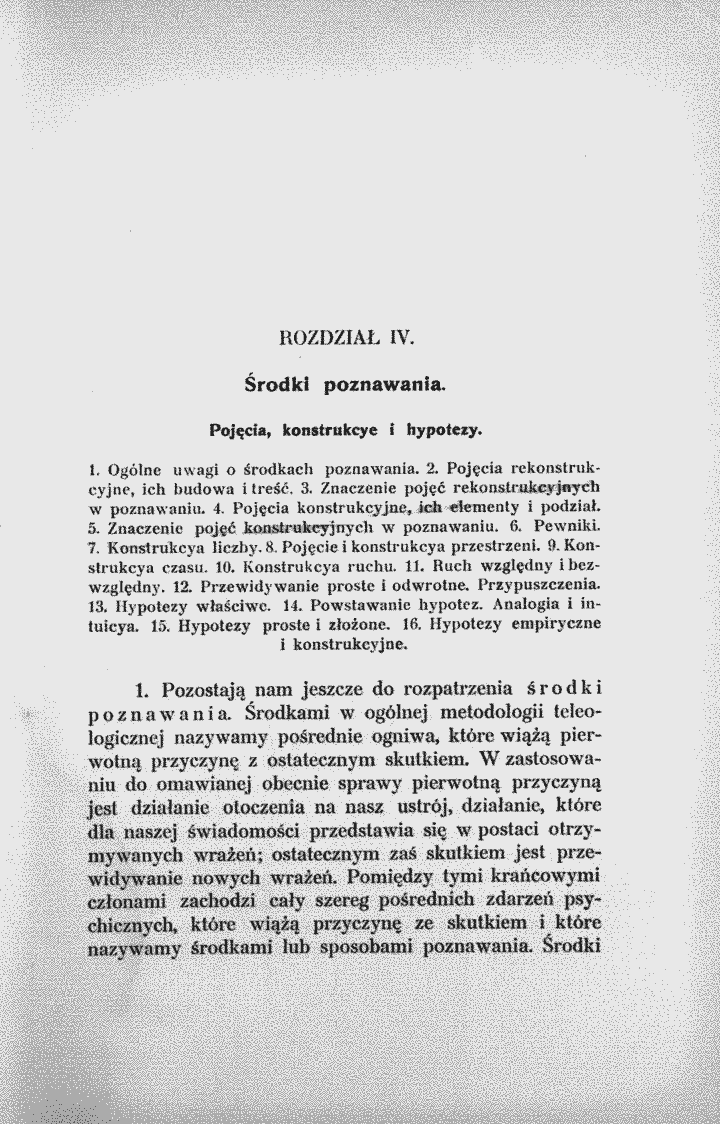 ROZDZIAŁ IV.

Środki poznawania.

Pojęcia, konstrukcye i hypotezy.

1. Ogólne uwagi o środkach poznawania. 2. Pojęcia rekonstrukcyjne, ich budowa i treść. 3. Znaczenie pojęć rekonstrukcyjnych w poznawaniu. 4. Pojęcia konstrukcyjne, ich elementy i podział. 5. Znaczenie pojęć konstrukcyjnych w poznawaniu. 6. Pewniki. 7. Konstrukcya liczby. 8. Pojęcie i konstrukcya przestrzeni. 9. Konstrukcya czasu. 10. Konstrukcya ruchu. 11. Ruch względny i bezwzględny. 12. Przewidywanie proste i odwrotne. Przypuszczenia. 13. Hypotezy właściwe. 14. Powstawanie hypotez. Analogia i intuicya. 15. Hypotezy proste i złożone. 16. Hypotezy empiryczne i konstrukcyjne.

1. Pozostają nam jeszcze do rozpatrzenia środki poznawania. Środkami w ogólnej metodologii teleologicznej nazywamy pośrednie ogniwa, które wiążą pierwotną przyczynę z ostatecznym skutkiem. W zastosowaniu do omawianej obecnie sprawy pierwotną przyczyną jest działanie otoczenia na nasz ustrój, działanie, które dla naszej świadomości przedstawia się w postaci otrzymywanych wrażeń; ostatecznym zaś skutkiem jest przewidywanie nowych wrażeń. Pomiędzy tymi krańcowymi członami zachodzi cały szereg pośrednich zdarzeń psychicznych, które wiążą przyczynę ze skutkiem i które nazywamy środkami lub sposobami poznawania. Środki